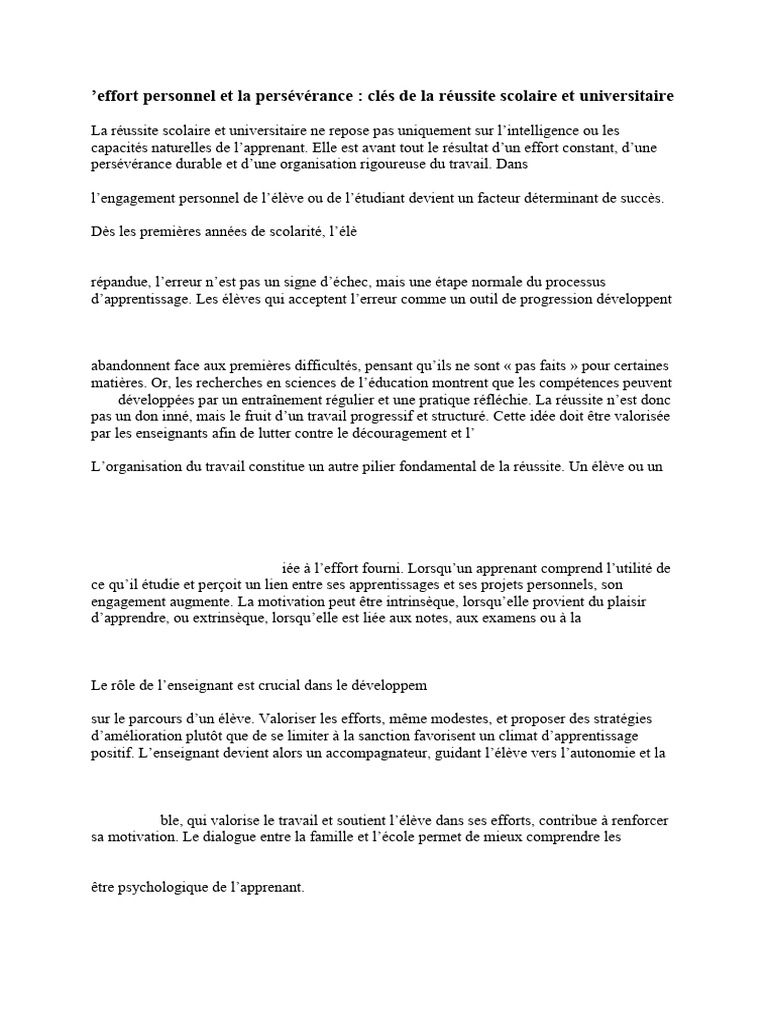 ’effort personnel et la persévérance : clés de la réussite scolaire et universitaire

La réussite scolaire et universitaire ne repose pas uniquement sur l’intelligence ou les capacités naturelles de l’apprenant. Elle est avant tout le résultat d’un effort constant, d’une persévérance durable et d’une organisation rigoureuse du travail. Dans

l’engagement personnel de l’élève ou de l’étudiant devient un facteur déterminant de succès.

Dès les premières années de scolarité, l’élè

répandue, l’erreur n’est pas un signe d’échec, mais une étape normale du processus d’apprentissage. Les élèves qui acceptent l’erreur comme un outil de progression développent

abandonnent face aux premières difficultés, pensant qu’ils ne sont « pas faits » pour certaines matières. Or, les recherches en sciences de l’éducation montrent que les compétences peuvent développées par un entraînement régulier et une pratique réfléchie. La réussite n’est donc pas un don inné, mais le fruit d’un travail progressif et structuré. Cette idée doit être valorisée par les enseignants afin de lutter contre le découragement et l’

L’organisation du travail constitue un autre pilier fondamental de la réussite. Un élève ou un

iée à l’effort fourni. Lorsqu’un apprenant comprend l’utilité de ce qu’il étudie et perçoit un lien entre ses apprentissages et ses projets personnels, son engagement augmente. La motivation peut être intrinsèque, lorsqu’elle provient du plaisir d’apprendre, ou extrinsèque, lorsqu’elle est liée aux notes, aux examens ou à la

Le rôle de l’enseignant est crucial dans le développem

sur le parcours d’un élève. Valoriser les efforts, même modestes, et proposer des stratégies d’amélioration plutôt que de se limiter à la sanction favorisent un climat d’apprentissage positif. L’enseignant devient alors un accompagnateur, guidant l’élève vers l’autonomie et la

ble, qui valorise le travail et soutient l’élève dans ses efforts, contribue à renforcer sa motivation. Le dialogue entre la famille et l’école permet de mieux comprendre les

être psychologique de l’apprenant.